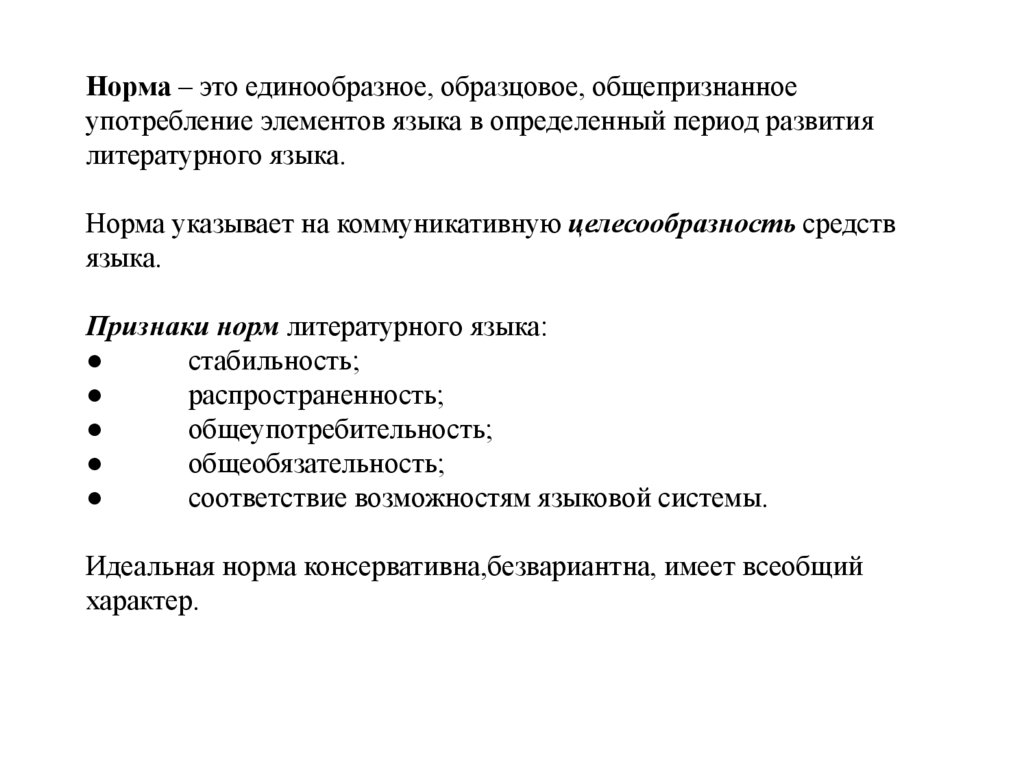 Норма – это единообразное, образцовое, общепризнанное употребление элементов языка в определенный период развития литературного языка.

Норма указывает на коммуникативную целесообразность средств языка.

Признаки норм литературного языка:
● стабильность;
● распространенность;
● общеупотребительность;
● общеобязательность;
● соответствие возможностям языковой системы.

Идеальная норма консервативна,безвариантна, имеет всеобщий характер.